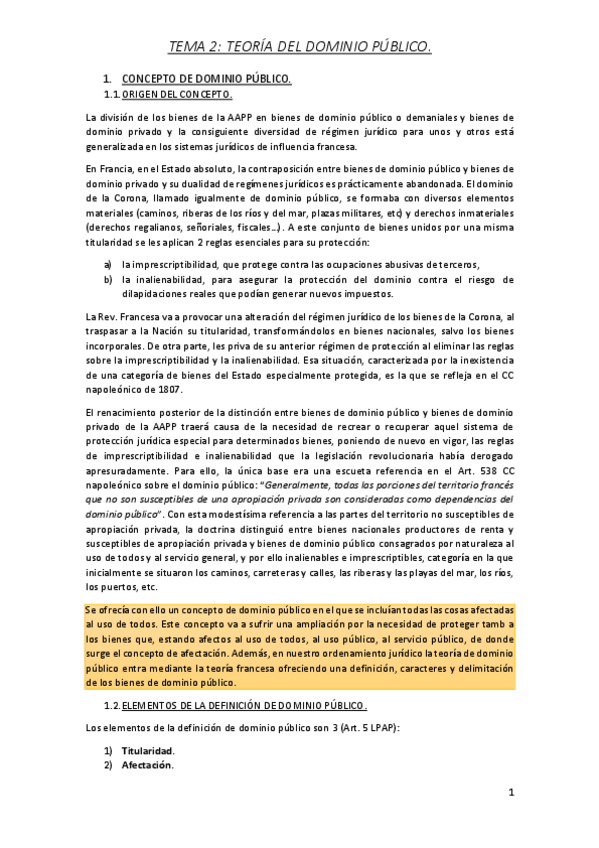 TEMA 2: TEORÍA DEL DOMINIO PÚBLICO.

1. CONCEPTO DE DOMINIO PÚBLICO.

1.1. ORIGEN DEL CONCEPTO.

La división de los bienes de la AAPP en bienes de dominio público o demaniales y bienes de dominio privado y la consiguiente diversidad de régimen jurídico para unos y otros está generalizada en los sistemas jurídicos de influencia francesa.

En Francia, en el Estado absoluto, la contraposición entre bienes de dominio público y bienes de dominio privado y su dualidad de regímenes jurídicos es prácticamente abandonada. El dominio de la Corona, llamado igualmente de dominio público, se formaba con diversos elementos materiales (caminos, riberas de los ríos y del mar, plazas militares, etc) y derechos inmateriales (derechos regalianos, señoriales, fiscales…). A este conjunto de bienes unidos por una misma titularidad se les aplican 2 reglas esenciales para su protección:

a) la imprescriptibilidad, que protege contra las ocupaciones abusivas de terceros,
b) la inalienabilidad, para asegurar la protección del dominio contra el riesgo de dilapidaciones reales que podían generar nuevos impuestos.

La Rev. Francesa va a provocar una alteración del régimen jurídico de los bienes de la Corona, al traspasar a la Nación su titularidad, transformándolos en bienes nacionales, salvo los bienes incorporales. De otra parte, les priva de su anterior régimen de protección al eliminar las reglas sobre la imprescriptibilidad y la inalienabilidad. Esa situación, caracterizada por la inexistencia de una categoría de bienes del Estado especialmente protegida, es la que se refleja en el CC napoleónico de 1807.

El renacimiento posterior de la distinción entre bienes de dominio público y bienes de dominio privado de la AAPP traerá causa de la necesidad de recrear o recuperar aquel sistema de protección jurídica especial para determinados bienes, poniendo de nuevo en vigor, las reglas de imprescriptibilidad e inalienabilidad que la legislación revolucionaria había derogado apresuradamente. Para ello, la única base era una escueta referencia en el Art. 538 CC napoleónico sobre el dominio público: "Generalmente, todas las porciones del territorio francés que no son susceptibles de una apropiación privada son consideradas como dependencias del dominio público". Con esta modestísima referencia a las partes del territorio no susceptibles de apropiación privada, la doctrina distinguió entre bienes nacionales productores de renta y susceptibles de apropiación privada y bienes de dominio público consagrados por naturaleza al uso de todos y al servicio general, y por ello inalienables e imprescriptibles, categoría en la que inicialmente se situaron los caminos, carreteras y calles, las riberas y las playas del mar, los ríos, los puertos, etc.

Se ofrecía con ello un concepto de dominio público en el que se incluían todas las cosas afectadas al uso de todos. Este concepto va a sufrir una ampliación por la necesidad de proteger tamb a los bienes que, estando afectos al uso de todos, al uso público, al servicio público, de donde surge el concepto de afectación. Además, en nuestro ordenamiento jurídico la teoría de dominio público entra mediante la teoría francesa ofreciendo una definición, caracteres y delimitación de los bienes de dominio público.

1.2. ELEMENTOS DE LA DEFINICIÓN DE DOMINIO PÚBLICO.

Los elementos de la definición de dominio público son 3 (Art. 5 LPAP):

1) Titularidad.
2) Afectación.

1